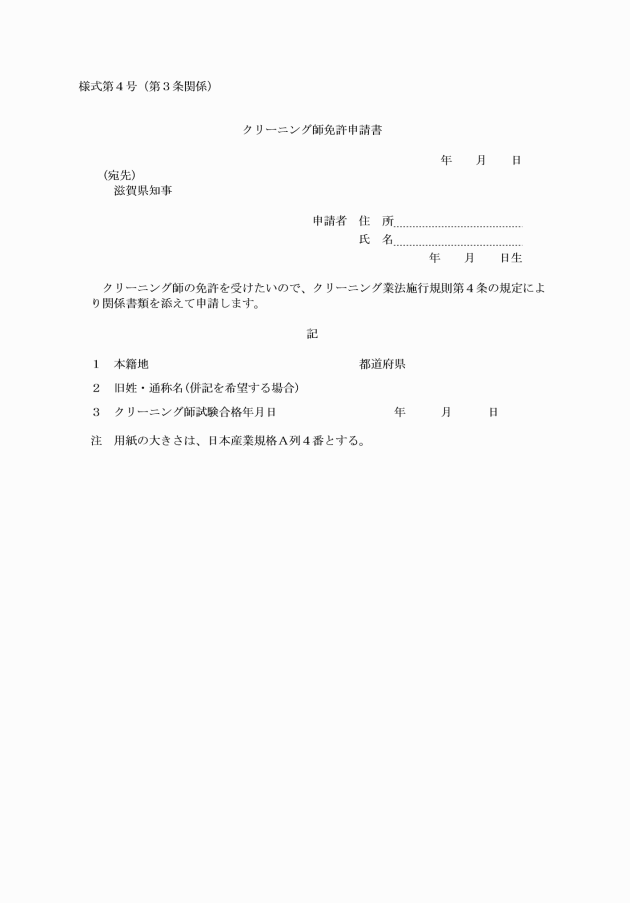 様式第４号（第３条関係）

クリーニング師免許申請書

年　月　日

（宛先）
滋賀県知事

申請者　住　所
氏　名
年　月　日生

クリーニング師の免許を受けたいので、クリーニング業法施行規則第４条の規定により関係書類を添えて申請します。

記

１　本籍地　都道府県

２　旧姓・通称名（併記を希望する場合）

３　クリーニング師試験合格年月日　年　月　日

注　用紙の大きさは、日本産業規格Ａ列４番とする。